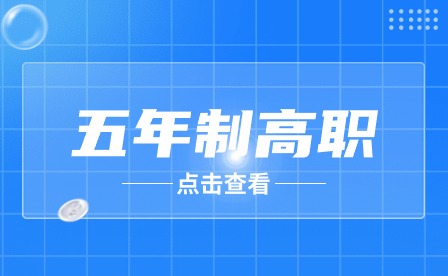 五年制高职

点击查看